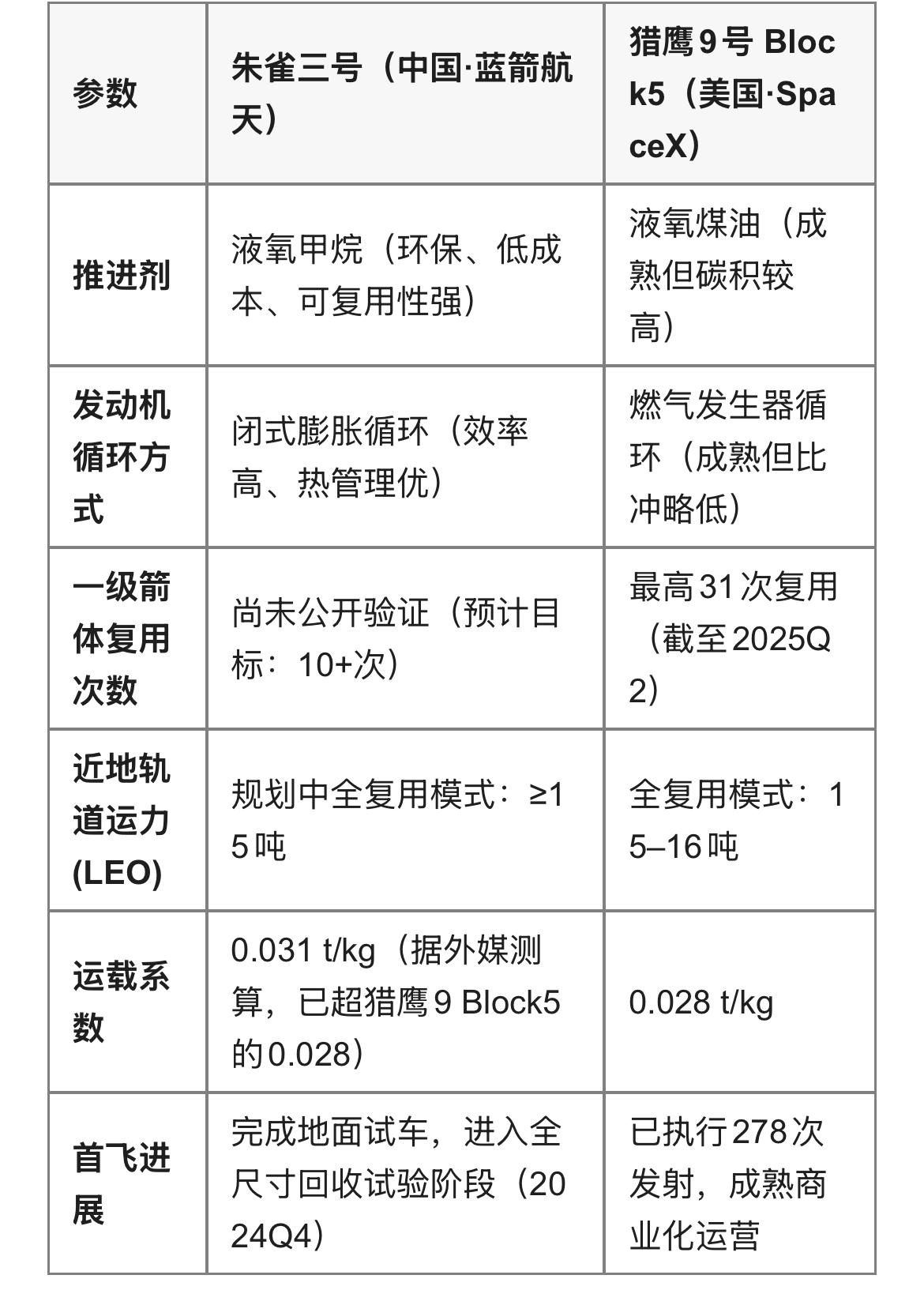 | 参数 | 朱雀三号（中国·蓝箭航天） | 猎鹰9号 Block5（美国·SpaceX） |
|---|---|---|
| 推进剂 | 液氧甲烷（环保、低成本、可复用性强） | 液氧煤油（成熟但碳积较高） |
| 发动机循环方式 | 闭式膨胀循环（效率高、热管理优） | 燃气发生器循环（成熟但比冲略低） |
| 一级箭体复用次数 | 尚未公开验证（预计目标：10+次） | 最高31次复用（截至2025Q2） |
| 近地轨道运力(LEO) | 规划中全复用模式：≥15吨 | 全复用模式：15–16吨 |
| 运载系数 | 0.031 t/kg（据外媒测算，已超猎鹰9 Block5的0.028） | 0.028 t/kg |
| 首飞进展 | 完成地面试车，进入全尺寸回收试验阶段（2024Q4） | 已执行278次发射，成熟商业化运营 |